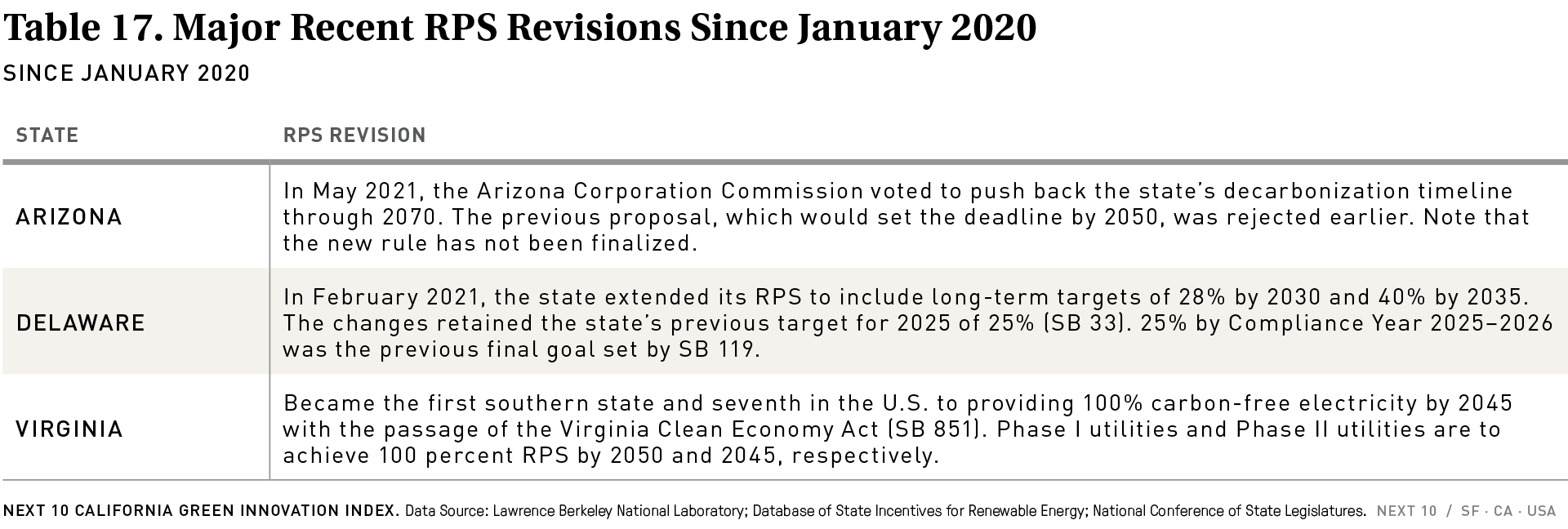 Table 17. Major Recent RPS Revisions Since January 2020

SINCE JANUARY 2020

| STATE | RPS REVISION |
|---|---|
| ARIZONA | In May 2021, the Arizona Corporation Commission voted to push back the state's decarbonization timeline through 2070. The previous proposal, which would set the deadline by 2050, was rejected earlier. Note that the new rule has not been finalized. |
| DELAWARE | In February 2021, the state extended its RPS to include long-term targets of 28% by 2030 and 40% by 2035. The changes retained the state's previous target for 2025 of 25% (SB 33). 25% by Compliance Year 2025–2026 was the previous final goal set by SB 119. |
| VIRGINIA | Became the first southern state and seventh in the U.S. to providing 100% carbon-free electricity by 2045 with the passage of the Virginia Clean Economy Act (SB 851). Phase I utilities and Phase II utilities are to achieve 100 percent RPS by 2050 and 2045, respectively. |

NEXT 10 CALIFORNIA GREEN INNOVATION INDEX. Data Source: Lawrence Berkeley National Laboratory; Database of State Incentives for Renewable Energy; National Conference of State Legislatures. NEXT 10 / SF · CA · USA